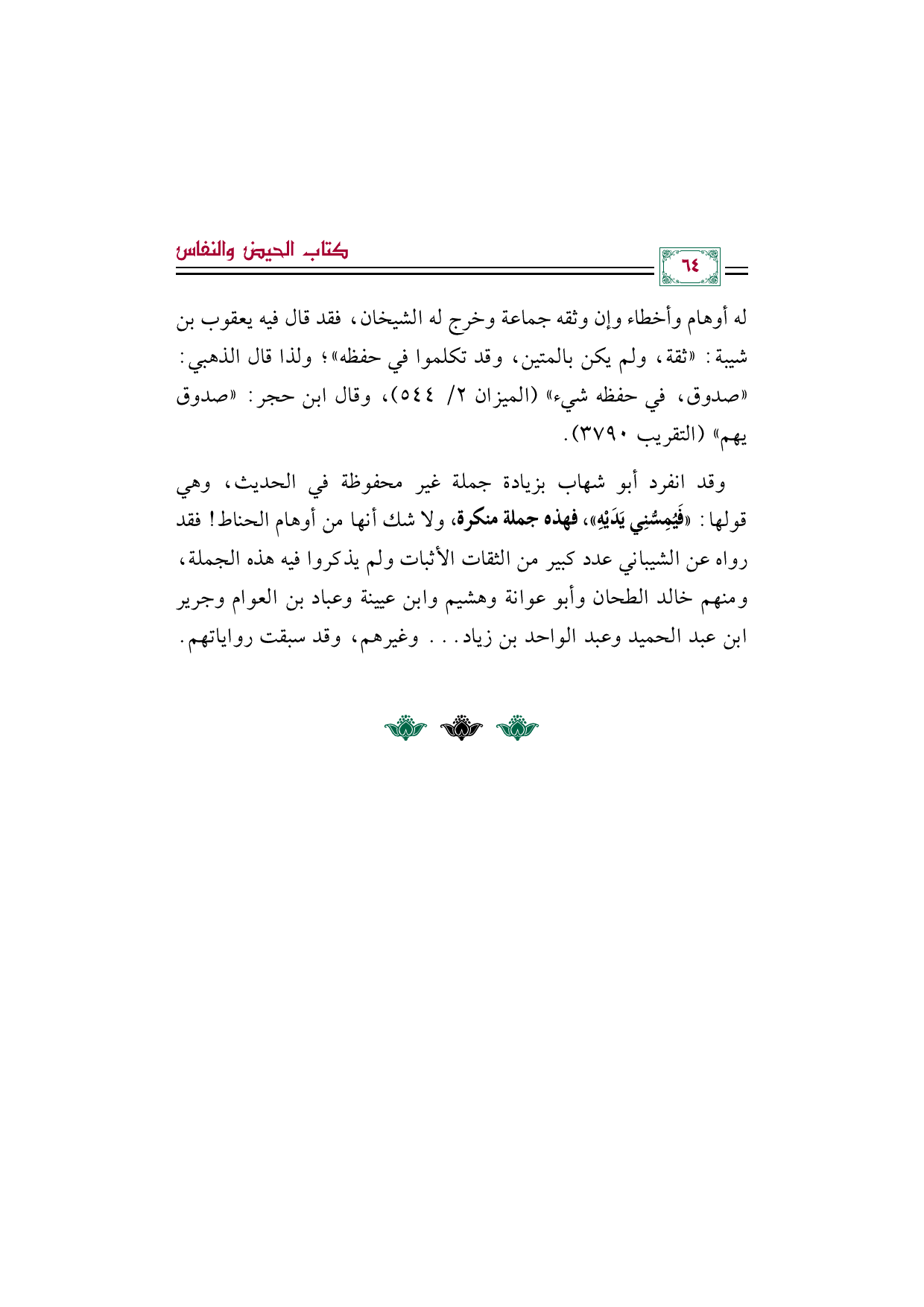 كتاب الحيض والنفاس

٦٤

له أوهام وأخطاء وإن وثقه جماعة وخرج له الشيخان، فقد قال فيه يعقوب بن شيبة: «ثقة، ولم يكن بالمتين، وقد تكلموا في حفظه»؛ ولذا قال الذهبي: «صدوق، في حفظه شيء» (الميزان ٢/ ٥٤٤)، وقال ابن حجر: «صدوق يهم» (التقريب ٣٧٩٠).

وقد انفرد أبو شهاب بزيادة جملة غير محفوظة في الحديث، وهي قولها: «فَيُمِسُّنِي يَدَيْهِ»، فهذه جملة منكرة، ولا شك أنها من أوهام الحناط! فقد رواه عن الشيباني عدد كبير من الثقات الأثبات ولم يذكروا فيه هذه الجملة، ومنهم خالد الطحان وأبو عوانة وهشيم وابن عيينة وعباد بن العوام وجرير ابن عبد الحميد وعبد الواحد بن زياد... وغيرهم، وقد سبقت رواياتهم.